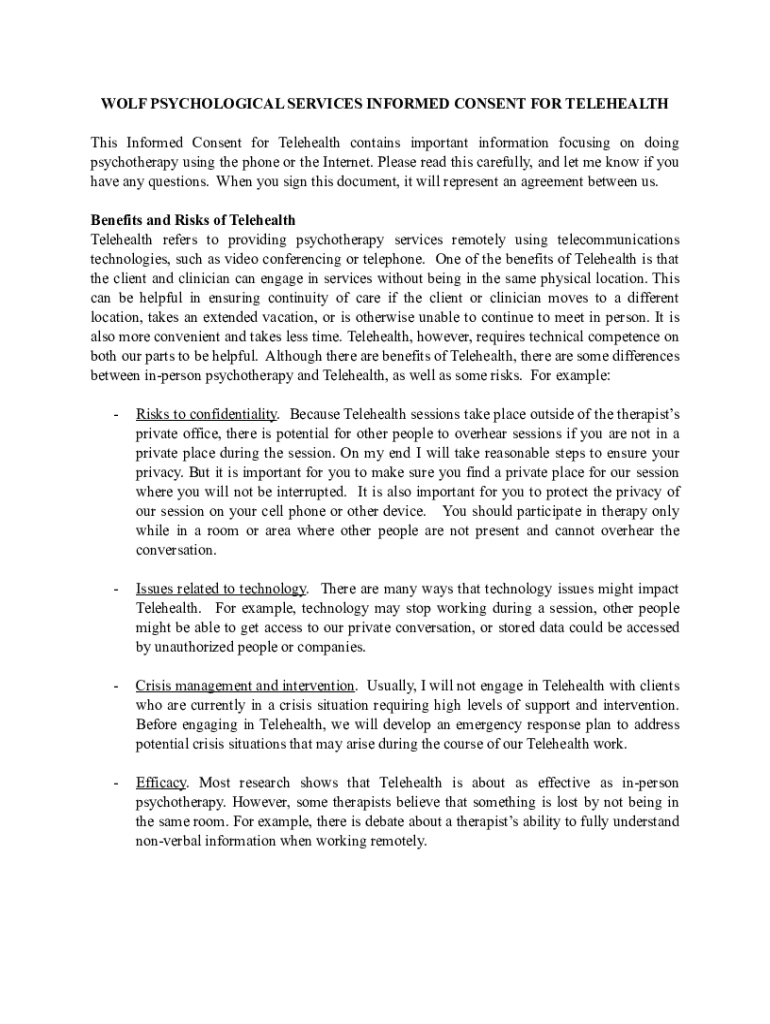 WOLF PSYCHOLOGICAL SERVICES INFORMED CONSENT FOR TELEHEALTH

This Informed Consent for Telehealth contains important information focusing on doing psychotherapy using the phone or the Internet. Please read this carefully, and let me know if you have any questions. When you sign this document, it will represent an agreement between us.

Benefits and Risks of Telehealth
Telehealth refers to providing psychotherapy services remotely using telecommunications technologies, such as video conferencing or telephone. One of the benefits of Telehealth is that the client and clinician can engage in services without being in the same physical location. This can be helpful in ensuring continuity of care if the client or clinician moves to a different location, takes an extended vacation, or is otherwise unable to continue to meet in person. It is also more convenient and takes less time. Telehealth, however, requires technical competence on both our parts to be helpful. Although there are benefits of Telehealth, there are some differences between in-person psychotherapy and Telehealth, as well as some risks. For example:

- Risks to confidentiality. Because Telehealth sessions take place outside of the therapist's private office, there is potential for other people to overhear sessions if you are not in a private place during the session. On my end I will take reasonable steps to ensure your privacy. But it is important for you to make sure you find a private place for our session where you will not be interrupted. It is also important for you to protect the privacy of our session on your cell phone or other device. You should participate in therapy only while in a room or area where other people are not present and cannot overhear the conversation.

- Issues related to technology. There are many ways that technology issues might impact Telehealth. For example, technology may stop working during a session, other people might be able to get access to our private conversation, or stored data could be accessed by unauthorized people or companies.

- Crisis management and intervention. Usually, I will not engage in Telehealth with clients who are currently in a crisis situation requiring high levels of support and intervention. Before engaging in Telehealth, we will develop an emergency response plan to address potential crisis situations that may arise during the course of our Telehealth work.

- Efficacy. Most research shows that Telehealth is about as effective as in-person psychotherapy. However, some therapists believe that something is lost by not being in the same room. For example, there is debate about a therapist's ability to fully understand non-verbal information when working remotely.